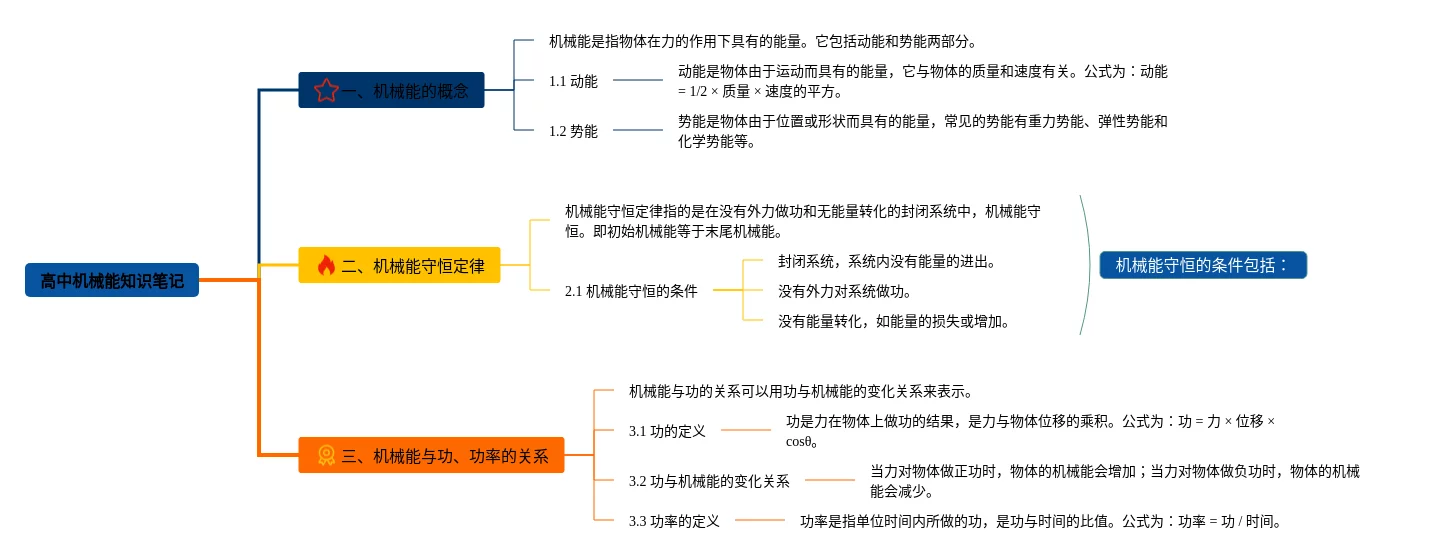 高中机械能知识笔记

一、机械能的概念

机械能是指物体在力的作用下具有的能量。它包括动能和势能两部分。

1.1 动能

动能是物体由于运动而具有的能量，它与物体的质量和速度有关。公式为：动能 = 1/2 × 质量 × 速度的平方。

1.2 势能

势能是物体由于位置或形状而具有的能量，常见的势能有重力势能、弹性势能和化学势能等。

二、机械能守恒定律

机械能守恒定律指的是在没有外力做功和无能量转化的封闭系统中，机械能守恒。即初始机械能等于末尾机械能。

2.1 机械能守恒的条件

封闭系统，系统内没有能量的进出。

没有外力对系统做功。

没有能量转化，如能量的损失或增加。

机械能守恒的条件包括：

三、机械能与功、功率的关系

机械能与功的关系可以用功与机械能的变化关系来表示。

3.1 功的定义

功是力在物体上做功的结果，是力与物体位移的乘积。公式为：功 = 力 × 位移 × cosθ。

3.2 功与机械能的变化关系

当力对物体做正功时，物体的机械能会增加；当力对物体做负功时，物体的机械能会减少。

3.3 功率的定义

功率是指单位时间内所做的功，是功与时间的比值。公式为：功率 = 功 / 时间。